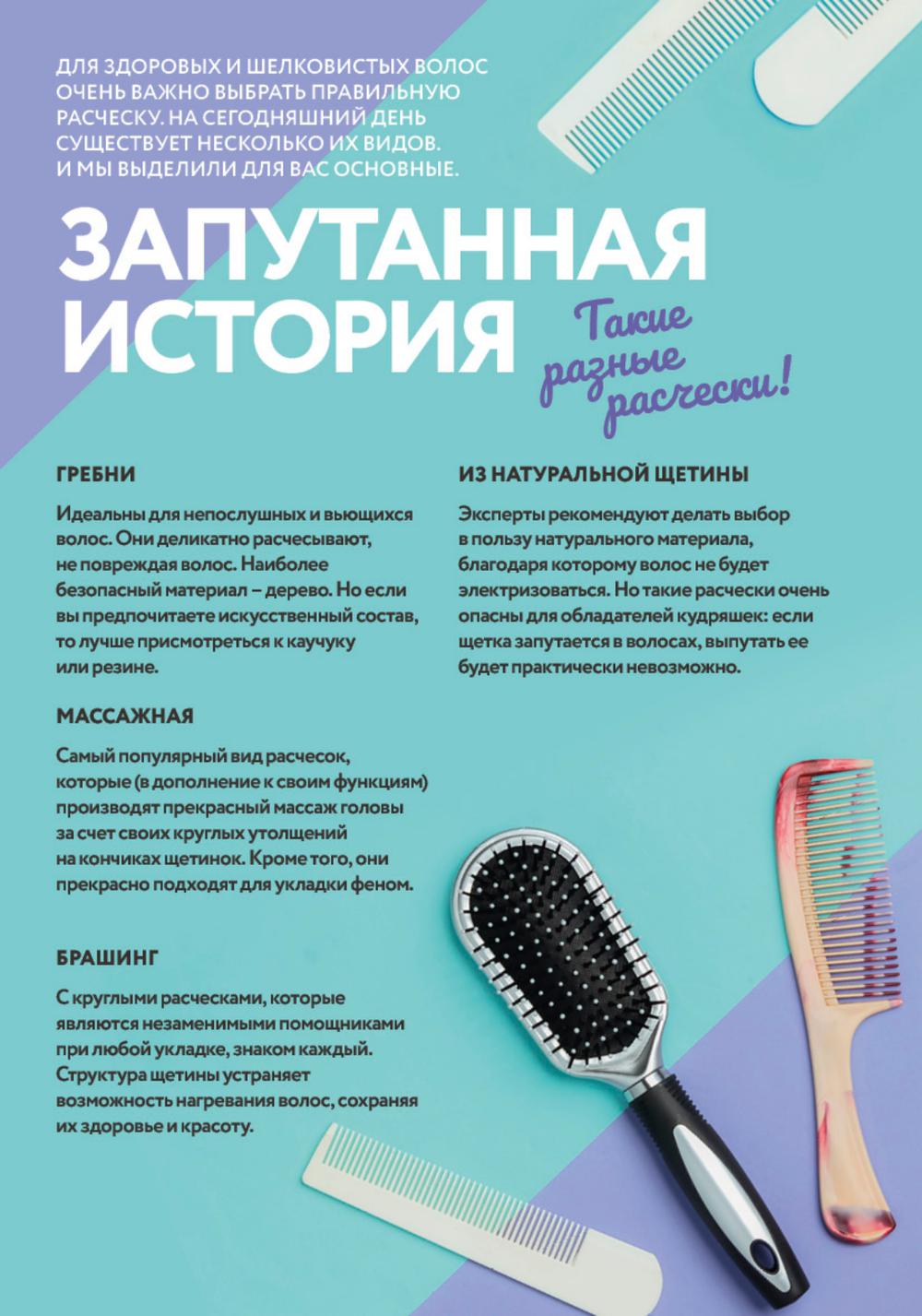 ДЛЯ ЗДОРОВЫХ И ШЕЛКОВИСТЫХ ВОЛОС ОЧЕНЬ ВАЖНО ВЫБРАТЬ ПРАВИЛЬНУЮ РАСЧЕСКУ. НА СЕГОДНЯШНИЙ ДЕНЬ СУЩЕСТВУЕТ НЕСКОЛЬКО ИХ ВИДОВ. И МЫ ВЫДЕЛИЛИ ДЛЯ ВАС ОСНОВНЫЕ.

ЗАПУТАННАЯ ИСТОРИЯ

Такие разные расчески!

ГРЕБНИ

Идеальны для непослушных и вьющихся волос. Они деликатно расчесывают, не повреждая волос. Наиболее безопасный материал – дерево. Но если вы предпочитаете искусственный состав, то лучше присмотреться к каучуку или резине.

МАССАЖНАЯ

Самый популярный вид расчесок, которые (в дополнение к своим функциям) производят прекрасный массаж головы за счет своих круглых утолщений на кончиках щетинок. Кроме того, они прекрасно подходят для укладки феном.

БРАШИНГ

С круглыми расческами, которые являются незаменимыми помощниками при любой укладке, знаком каждый. Структура щетины устраняет возможность нагревания волос, сохраняя их здоровье и красоту.

ИЗ НАТУРАЛЬНОЙ ЩЕТИНЫ

Эксперты рекомендуют делать выбор в пользу натурального материала, благодаря которому волос не будет электризоваться. Но такие расчески очень опасны для обладателей кудряшек: если щетка запутается в волосах, выпутать ее будет практически невозможно.